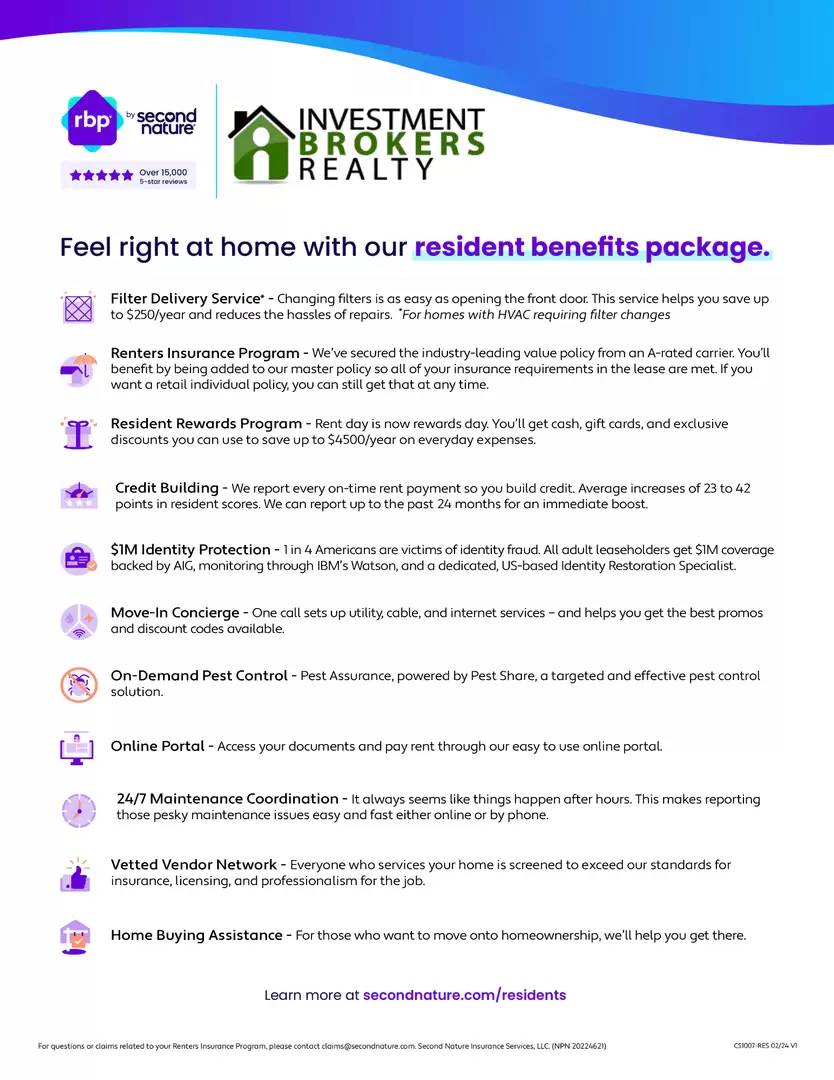 rbp by second nature

Over 15,000 5-star reviews

INVESTMENT BROKERS REALTY

Feel right at home with our resident benefits package.

Filter Delivery Service* - Changing filters is as easy as opening the front door. This service helps you save up to $250/year and reduces the hassles of repairs. *For homes with HVAC requiring filter changes

Renters Insurance Program - We've secured the industry-leading value policy from an A-rated carrier. You'll benefit by being added to our master policy so all of your insurance requirements in the lease are met. If you want a retail individual policy, you can still get that at any time.

Resident Rewards Program - Rent day is now rewards day. You'll get cash, gift cards, and exclusive discounts you can use to save up to $4500/year on everyday expenses.

Credit Building - We report every on-time rent payment so you build credit. Average increases of 23 to 42 points in resident scores. We can report up to the past 24 months for an immediate boost.

$1M Identity Protection - 1 in 4 Americans are victims of identity fraud. All adult leaseholders get $1M coverage backed by AIG, monitoring through IBM's Watson, and a dedicated, US-based Identity Restoration Specialist.

Move-In Concierge - One call sets up utility, cable, and internet services – and helps you get the best promos and discount codes available.

On-Demand Pest Control - Pest Assurance, powered by Pest Share, a targeted and effective pest control solution.

Online Portal - Access your documents and pay rent through our easy to use online portal.

24/7 Maintenance Coordination - It always seems like things happen after hours. This makes reporting those pesky maintenance issues easy and fast either online or by phone.

Vetted Vendor Network - Everyone who services your home is screened to exceed our standards for insurance, licensing, and professionalism for the job.

Home Buying Assistance - For those who want to move onto homeownership, we'll help you get there.

Learn more at secondnature.com/residents

For questions or claims related to your Renters Insurance Program, please contact claims@secondnature.com. Second Nature Insurance Services, LLC. (NPN 20224621)

CS1007-RES 02/24 V1